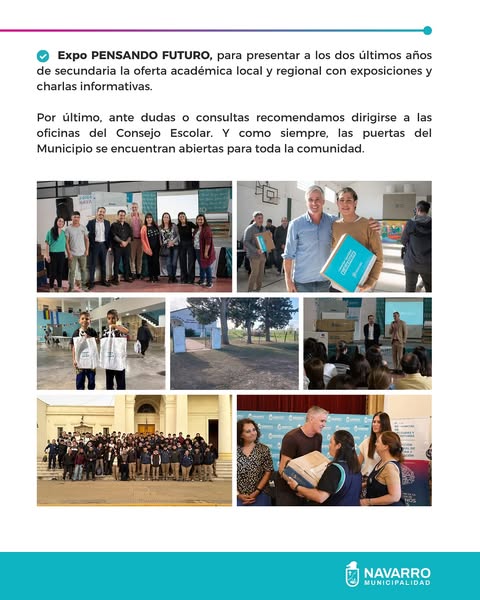 Expo PENSANDO FUTURO, para presentar a los dos últimos años de secundaria la oferta académica local y regional con exposiciones y charlas informativas.

Por último, ante dudas o consultas recomendamos dirigirse a las oficinas del Consejo Escolar. Y como siempre, las puertas del Municipio se encuentran abiertas para toda la comunidad.

NAVARRO
MUNICIPALIDAD